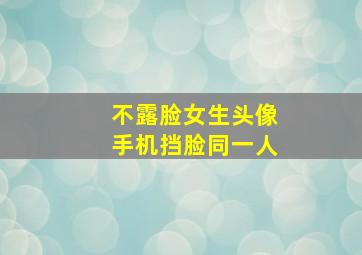 不露脸女生头像
手机挡脸同一人